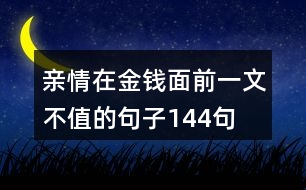 亲情在金钱面前一文不值的句子144句